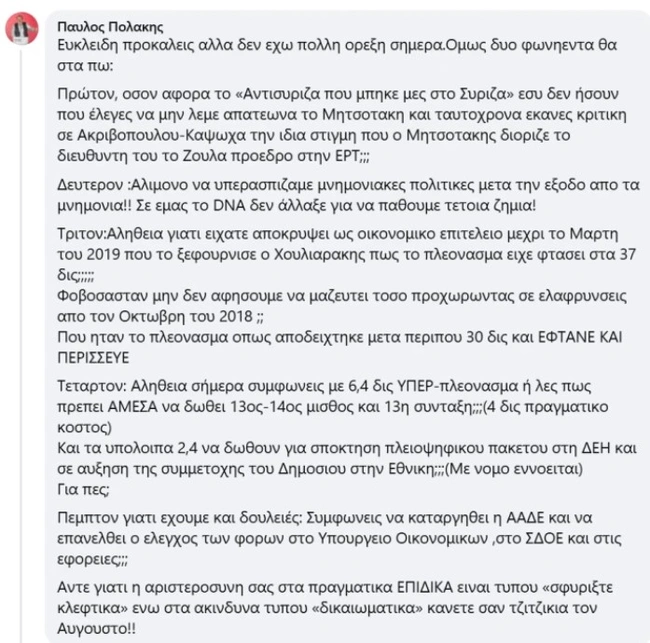 Παυλος Πολακης
Ευκλειδη προκαλεις αλλα δεν εχω πολλη ορεξη σημερα.Ομως δυο φωνηεντα θα στα πω:

Πρώτον, οσον αφορα το «Αντισυριζα που μπηκε μες στο Συριζα» εσυ δεν ήσουν που έλεγες να μην λεμε απατεωνα το Μητσοτακη και ταυτοχρονα εκανες κριτικη σε Ακριβοπουλου-Καψωχα την ιδια στιγμη που ο Μητσοτακης διοριζε το διευθυντη του το Ζουλα προεδρο στην ΕΡΤ;;;

Δευτερον :Αλιμονο να υπερασπιζαμε μνημονιακες πολιτικες μετα την εξοδο απο τα μνημονια!! Σε εμας το DNA δεν άλλαξε για να παθουμε τετοια ζημια!

Τριτον:Αληθεια γιατι ειχατε αποκρυψει ως οικονομικο επιτελειο μεχρι το Μαρτη του 2019 που το ξεφουρνισε ο Χουλιαρακης πως το πλεονασμα ειχε φτασει στα 37 δις;;;;;
Φοβοσασταν μην δεν αφησουμε να μαζευτει τοσο προχωρωντας σε ελαφρυνσεις απο τον Οκτωβρη του 2018 ;;
Που ηταν το πλεονασμα οπως αποδειχτηκε μετα περιπου 30 δις και ΕΦΤΑΝΕ ΚΑΙ ΠΕΡΙΣΣΕΥΕ

Τεταρτον: Αληθεια σήμερα συμφωνεις με 6,4 δις ΥΠΕΡ-πλεονασμα ή λες πως πρεπει ΑΜΕΣΑ να δωθει 13ος-14ος μισθος και 13η συνταξη;;;(4 δις πραγματικο κοστος)
Και τα υπολοιπα 2,4 να δωθουν για σποκτηση πλειοψηφικου πακετου στη ΔΕΗ και σε αυξηση της συμμετοχης του Δημοσιου στην Εθνικη;;;(Με νομο εννοειται)
Για πες;

Πεμπτον γιατι εχουμε και δουλειές: Συμφωνεις να καταργηθει η ΑΑΔΕ και να επανελθει ο ελεγχος των φορων στο Υπουργειο Οικονομικων ,στο ΣΔΟΕ και στις εφορειες;;;

Αντε γιατι η αριστεροσυνη σας στα πραγματικα ΕΠΙΔΙΚΑ ειναι τυπου «σφυριξτε κλεφτικα» ενω στα ακινδυνα τυπου «δικαιωματικα» κανετε σαν τζιτζικια τον Αυγουστο!!